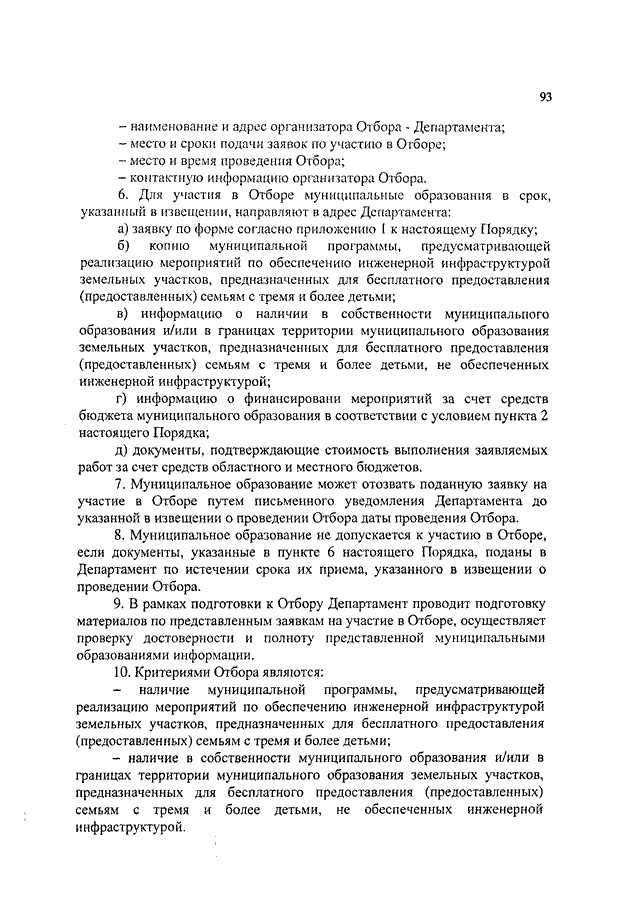 93

– наименование и адрес организатора Отбора - Департамента;
– место и сроки подачи заявок по участию в Отборе;
– место и время проведения Отбора;
– контактную информацию организатора Отбора.

6. Для участия в Отборе муниципальные образования в срок, указанный в извещении, направляют в адрес Департамента:

а) заявку по форме согласно приложению 1 к настоящему Порядку;

б) копию муниципальной программы, предусматривающей реализацию мероприятий по обеспечению инженерной инфраструктурой земельных участков, предназначенных для бесплатного предоставления (предоставленных) семьям с тремя и более детьми;

в) информацию о наличии в собственности муниципального образования и/или в границах территории муниципального образования земельных участков, предназначенных для бесплатного предоставления (предоставленных) семьям с тремя и более детьми, не обеспеченных инженерной инфраструктурой;

г) информацию о финансировани мероприятий за счет средств бюджета муниципального образования в соответствии с условием пункта 2 настоящего Порядка;

д) документы, подтверждающие стоимость выполнения заявляемых работ за счет средств областного и местного бюджетов.

7. Муниципальное образование может отозвать поданную заявку на участие в Отборе путем письменного уведомления Департамента до указанной в извещении о проведении Отбора даты проведения Отбора.

8. Муниципальное образование не допускается к участию в Отборе, если документы, указанные в пункте 6 настоящего Порядка, поданы в Департамент по истечении срока их приема, указанного в извещении о проведении Отбора.

9. В рамках подготовки к Отбору Департамент проводит подготовку материалов по представленным заявкам на участие в Отборе, осуществляет проверку достоверности и полноту представленной муниципальными образованиями информации.

10. Критериями Отбора являются:

– наличие муниципальной программы, предусматривающей реализацию мероприятий по обеспечению инженерной инфраструктурой земельных участков, предназначенных для бесплатного предоставления (предоставленных) семьям с тремя и более детьми;

– наличие в собственности муниципального образования и/или в границах территории муниципального образования земельных участков, предназначенных для бесплатного предоставления (предоставленных) семьям с тремя и более детьми, не обеспеченных инженерной инфраструктурой.